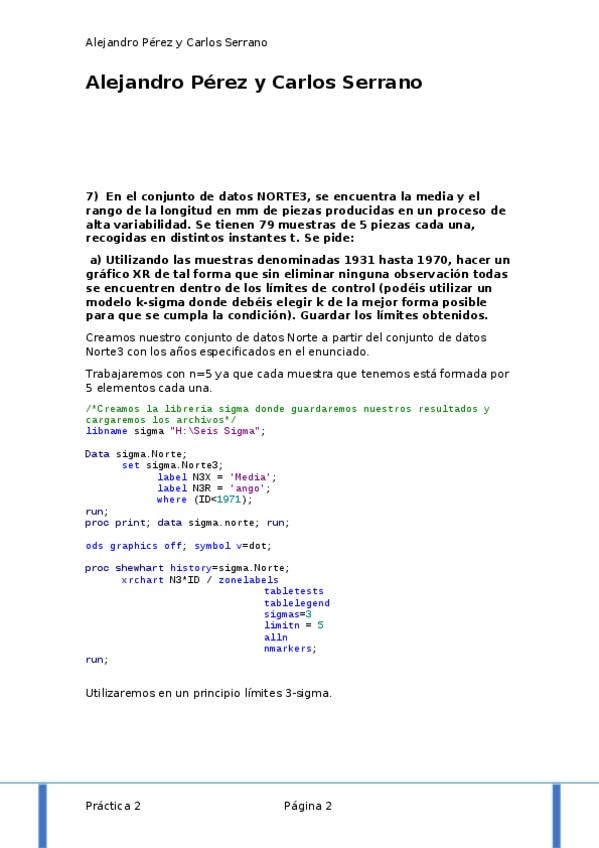 Alejandro Pérez y Carlos Serrano

Alejandro Pérez y Carlos Serrano

7) En el conjunto de datos NORTE3, se encuentra la media y el rango de la longitud en mm de piezas producidas en un proceso de alta variabilidad. Se tienen 79 muestras de 5 piezas cada una, recogidas en distintos instantes t. Se pide:

a) Utilizando las muestras denominadas 1931 hasta 1970, hacer un gráfico XR de tal forma que sin eliminar ninguna observación todas se encuentren dentro de los límites de control (podéis utilizar un modelo k-sigma donde debéis elegir k de la mejor forma posible para que se cumpla la condición). Guardar los límites obtenidos.

Creamos nuestro conjunto de datos Norte a partir del conjunto de datos Norte3 con los años especificados en el enunciado.

Trabajaremos con n=5 ya que cada muestra que tenemos está formada por 5 elementos cada una.

/*Creamos la libreria sigma donde guardaremos nuestros resultados y cargaremos los archivos*/
libname sigma "H:\Seis Sigma";

Data sigma.Norte;
set sigma.Norte3;
label N3X = 'Media';
label N3R = 'ango';
where (ID<1971);
run;
proc print; data sigma.norte; run;

ods graphics off; symbol v=dot;

proc shewhart history=sigma.Norte;
xrchart N3*ID / zonelabels
tabletests
tablelegend
sigmas=3
limitn = 5
alln
nmarkers;
run;

Utilizaremos en un principio límites 3-sigma.

Práctica 2 Página 2